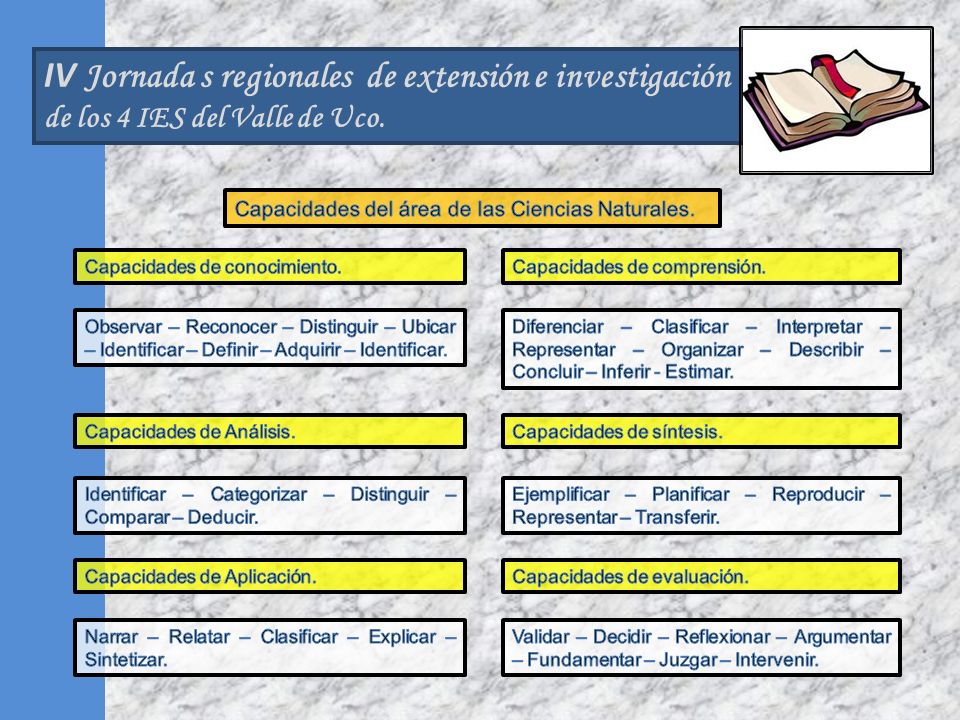 IV Jornada s regionales de extensión e investigación de los 4 IES del Valle de Uco.

Capacidades del área de las Ciencias Naturales.

Capacidades de conocimiento.

Observar – Reconocer – Distinguir – Ubicar – Identificar – Definir – Adquirir – Identificar.

Capacidades de Análisis.

Identificar – Categorizar – Distinguir – Comparar – Deducir.

Capacidades de Aplicación.

Narrar – Relatar – Clasificar – Explicar – Sintetizar.

Capacidades de comprensión.

Diferenciar – Clasificar – Interpretar – Representar – Organizar – Describir – Concluir – Inferir - Estimar.

Capacidades de síntesis.

Ejemplificar – Planificar – Reproducir – Representar – Transferir.

Capacidades de evaluación.

Validar – Decidir – Reflexionar – Argumentar – Fundamentar – Juzgar – Intervenir.